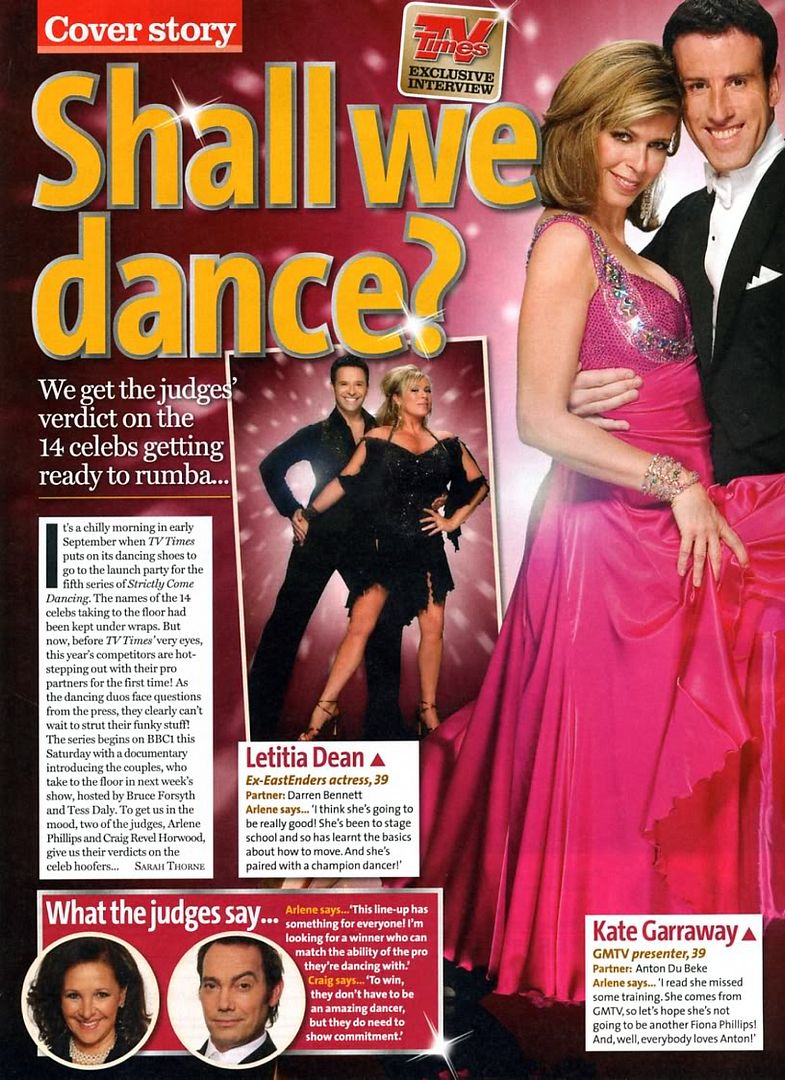 Cover story

TV Times EXCLUSIVE INTERVIEW

Shall we dance?

We get the judges' verdict on the 14 celebs getting ready to rumba...

It's a chilly morning in early September when TV Times puts on its dancing shoes to go to the launch party for the fifth series of Strictly Come Dancing. The names of the 14 celebs taking to the floor had been kept under wraps. But now, before TV Times' very eyes, this year's competitors are hot-stepping out with their pro partners for the first time! As the dancing duos face questions from the press, they clearly can't wait to strut their funky stuff! The series begins on BBC1 this Saturday with a documentary introducing the couples, who take to the floor in next week's show, hosted by Bruce Forsyth and Tess Daly. To get us in the mood, two of the judges, Arlene Phillips and Craig Revel Horwood, give us their verdicts on the celeb hoofers... SARAH THORNE

Letitia Dean ▲
Ex-EastEnders actress, 39
Partner: Darren Bennett
Arlene says... 'I think she's going to be really good! She's been to stage school and so has learnt the basics about how to move. And she's paired with a champion dancer!'

What the judges say...
Arlene says... 'This line-up has something for everyone! I'm looking for a winner who can match the ability of the pro they're dancing with.'
Craig says... 'To win, they don't have to be an amazing dancer, but they do need to show commitment.'

Kate Garraway ▲
GMTV presenter, 39
Partner: Anton Du Beke
Arlene says... 'I read she missed some training. She comes from GMTV, so let's hope she's not going to be another Fiona Phillips! And, well, everybody loves Anton!'